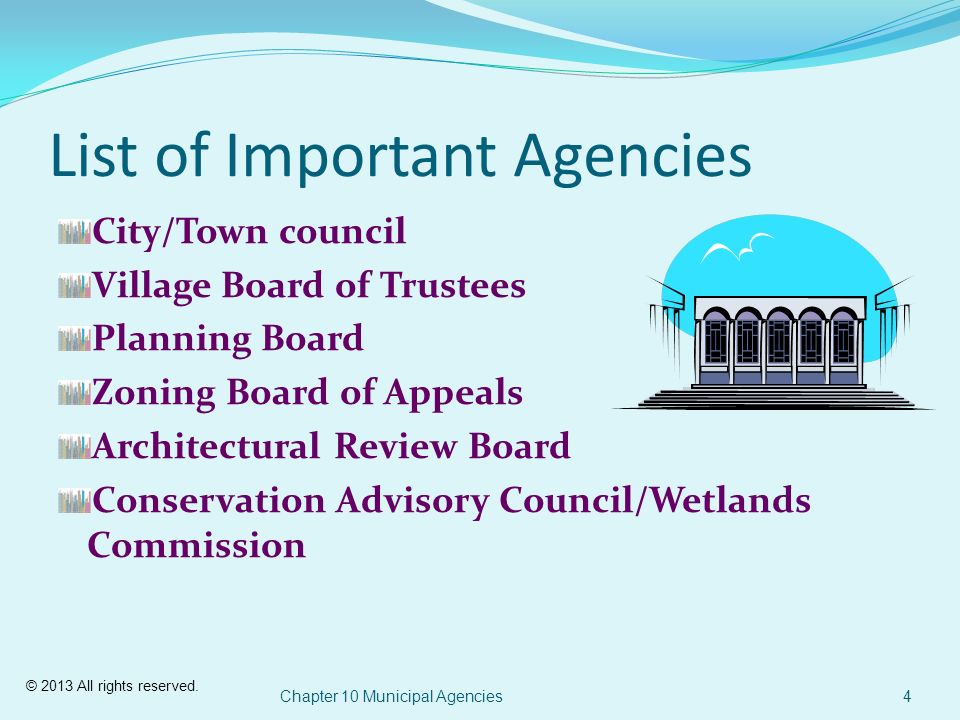 List of Important Agencies

City/Town council

Village Board of Trustees

Planning Board

Zoning Board of Appeals

Architectural Review Board

Conservation Advisory Council/Wetlands Commission

© 2013 All rights reserved.

Chapter 10 Municipal Agencies

4